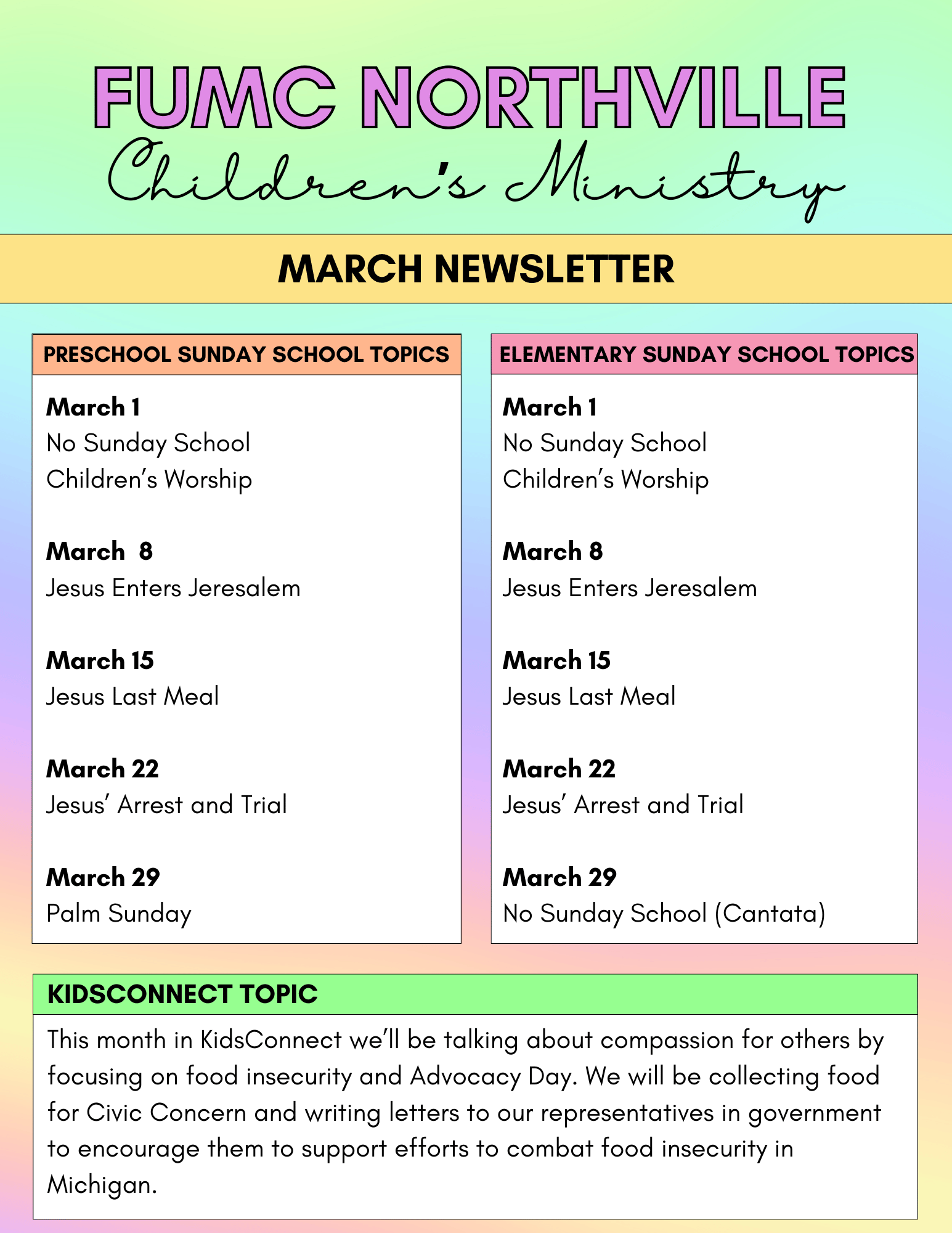 FUMC NORTHVILLE
Children's Ministry

MARCH NEWSLETTER

PRESCHOOL SUNDAY SCHOOL TOPICS

March 1
No Sunday School
Children's Worship

March 8
Jesus Enters Jeresalem

March 15
Jesus Last Meal

March 22
Jesus' Arrest and Trial

March 29
Palm Sunday

ELEMENTARY SUNDAY SCHOOL TOPICS

March 1
No Sunday School
Children's Worship

March 8
Jesus Enters Jeresalem

March 15
Jesus Last Meal

March 22
Jesus' Arrest and Trial

March 29
No Sunday School (Cantata)

KIDSCONNECT TOPIC

This month in KidsConnect we'll be talking about compassion for others by focusing on food insecurity and Advocacy Day. We will be collecting food for Civic Concern and writing letters to our representatives in government to encourage them to support efforts to combat food insecurity in Michigan.